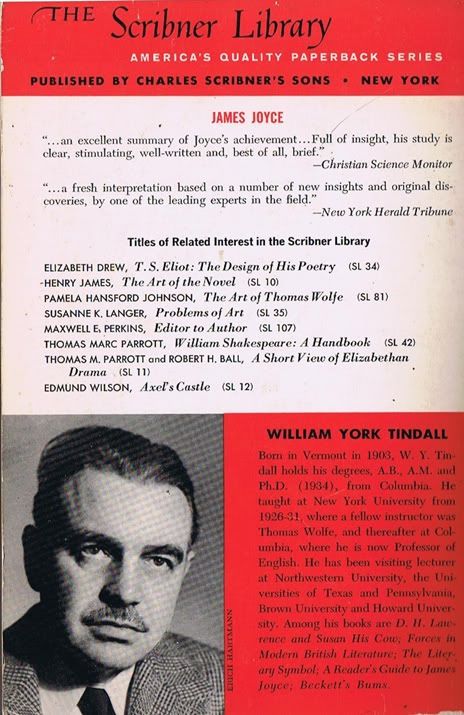 THE Scribner Library

AMERICA'S QUALITY PAPERBACK SERIES

PUBLISHED BY CHARLES SCRIBNER'S SONS • NEW YORK

JAMES JOYCE

"...an excellent summary of Joyce's achievement...Full of insight, his study is clear, stimulating, well-written and, best of all, brief."
—Christian Science Monitor

"...a fresh interpretation based on a number of new insights and original discoveries, by one of the leading experts in the field."
—New York Herald Tribune

Titles of Related Interest in the Scribner Library

ELIZABETH DREW, T. S. Eliot: The Design of His Poetry (SL 34)
HENRY JAMES, The Art of the Novel (SL 10)
PAMELA HANSFORD JOHNSON, The Art of Thomas Wolfe (SL 81)
SUSANNE K. LANGER, Problems of Art (SL 35)
MAXWELL E. PERKINS, Editor to Author (SL 107)
THOMAS MARC PARROTT, William Shakespeare: A Handbook (SL 42)
THOMAS M. PARROTT and ROBERT H. BALL, A Short View of Elizabethan Drama (SL 11)
EDMUND WILSON, Axel's Castle (SL 12)

ERICH HARTMANN

WILLIAM YORK TINDALL

Born in Vermont in 1903, W. Y. Tindall holds his degrees, A.B., A.M. and Ph.D. (1934), from Columbia. He taught at New York University from 1926-31, where a fellow instructor was Thomas Wolfe, and thereafter at Columbia, where he is now Professor of English. He has been visiting lecturer at Northwestern University, the Universities of Texas and Pennsylvania, Brown University and Howard University. Among his books are D. H. Lawrence and Susan His Cow; Forces in Modern British Literature; The Literary Symbol; A Reader's Guide to James Joyce; Beckett's Bums.